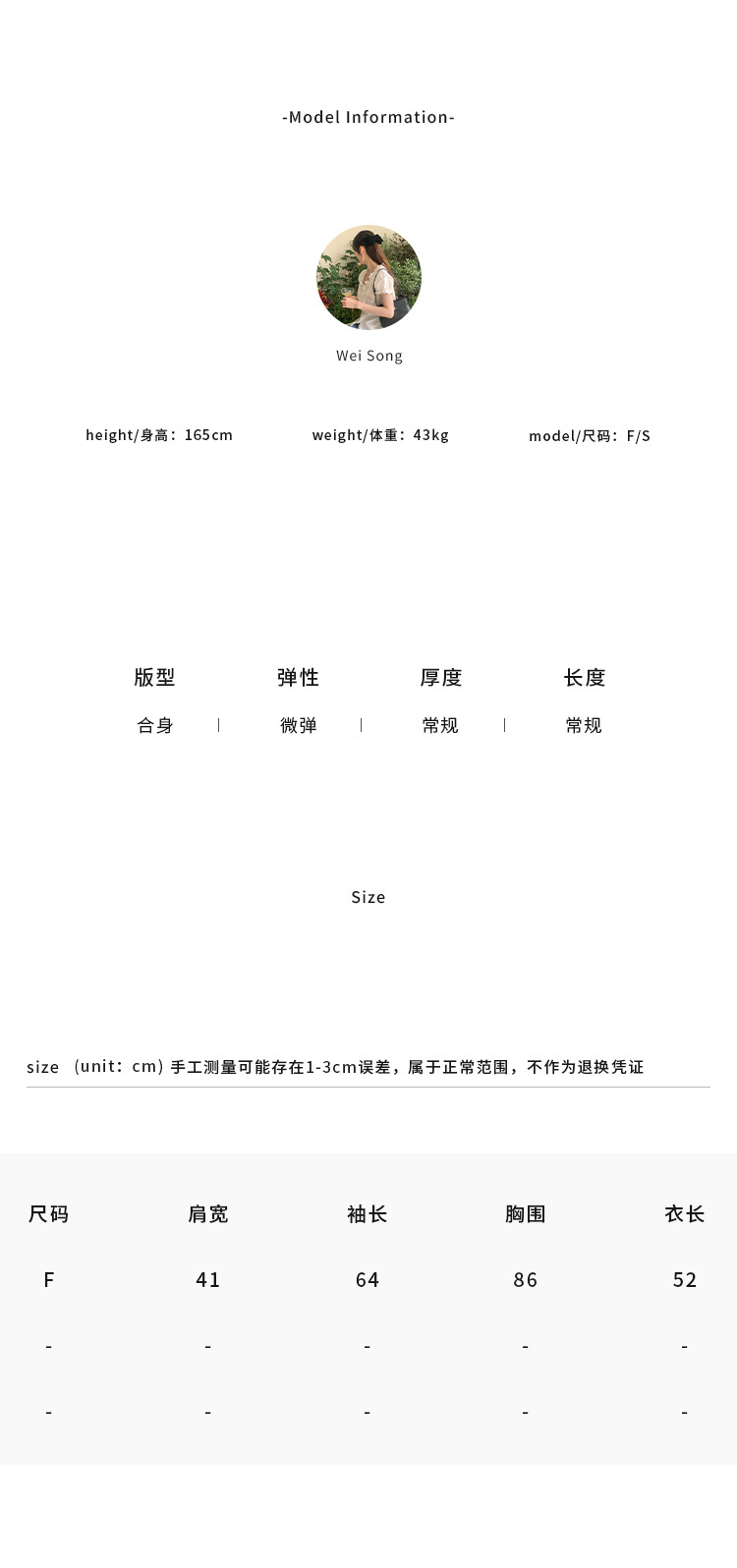 -Model Information-

Wei Song

height/身高：165cm

weight/体重：43kg

model/尺码：F/S

| 版型 | 弹性 | 厚度 | 长度 |
|---|---|---|---|
| 合身 | 微弹 | 常规 | 常规 |

Size

size （unit：cm）手工测量可能存在1-3cm误差，属于正常范围，不作为退换凭证

| 尺码 | 肩宽 | 袖长 | 胸围 | 衣长 |
|---|---|---|---|---|
| F | 41 | 64 | 86 | 52 |
| - | - | - | - | - |
| - | - | - | - | - |